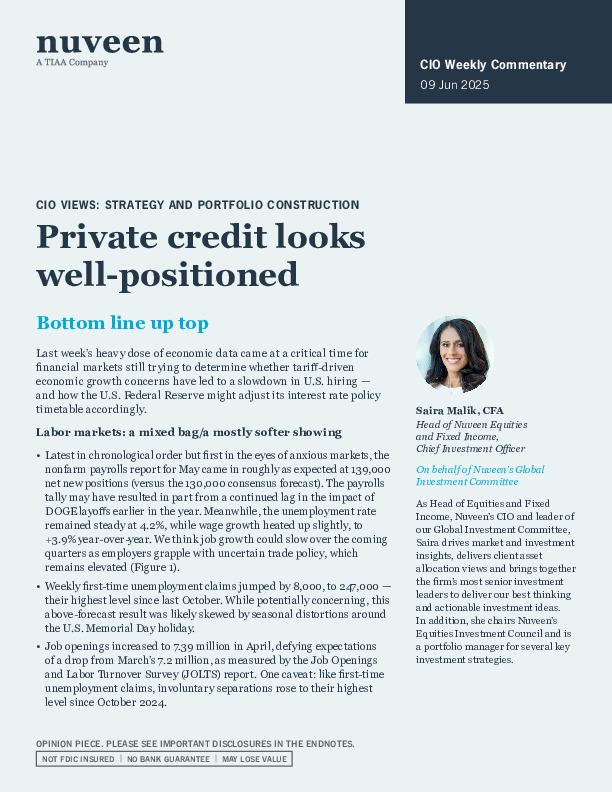 nuveen
A TIAA Company

CIO Weekly Commentary
09 Jun 2025

CIO VIEWS: STRATEGY AND PORTFOLIO CONSTRUCTION

Private credit looks well-positioned

Bottom line up top

Last week's heavy dose of economic data came at a critical time for financial markets still trying to determine whether tariff-driven economic growth concerns have led to a slowdown in U.S. hiring — and how the U.S. Federal Reserve might adjust its interest rate policy timetable accordingly.

Labor markets: a mixed bag/a mostly softer showing

• Latest in chronological order but first in the eyes of anxious markets, the nonfarm payrolls report for May came in roughly as expected at 139,000 net new positions (versus the 130,000 consensus forecast). The payrolls tally may have resulted in part from a continued lag in the impact of DOGE layoffs earlier in the year. Meanwhile, the unemployment rate remained steady at 4.2%, while wage growth heated up slightly, to +3.9% year-over-year. We think job growth could slow over the coming quarters as employers grapple with uncertain trade policy, which remains elevated (Figure 1).

• Weekly first-time unemployment claims jumped by 8,000, to 247,000 — their highest level since last October. While potentially concerning, this above-forecast result was likely skewed by seasonal distortions around the U.S. Memorial Day holiday.

• Job openings increased to 7.39 million in April, defying expectations of a drop from March's 7.2 million, as measured by the Job Openings and Labor Turnover Survey (JOLTS) report. One caveat: like first-time unemployment claims, involuntary separations rose to their highest level since October 2024.

Saira Malik, CFA
Head of Nuveen Equities and Fixed Income, Chief Investment Officer

On behalf of Nuveen's Global Investment Committee

As Head of Equities and Fixed Income, Nuveen's CIO and leader of our Global Investment Committee, Saira drives market and investment insights, delivers client asset allocation views and brings together the firm's most senior investment leaders to deliver our best thinking and actionable investment ideas. In addition, she chairs Nuveen's Equities Investment Council and is a portfolio manager for several key investment strategies.

OPINION PIECE. PLEASE SEE IMPORTANT DISCLOSURES IN THE ENDNOTES.
NOT FDIC INSURED | NO BANK GUARANTEE | MAY LOSE VALUE